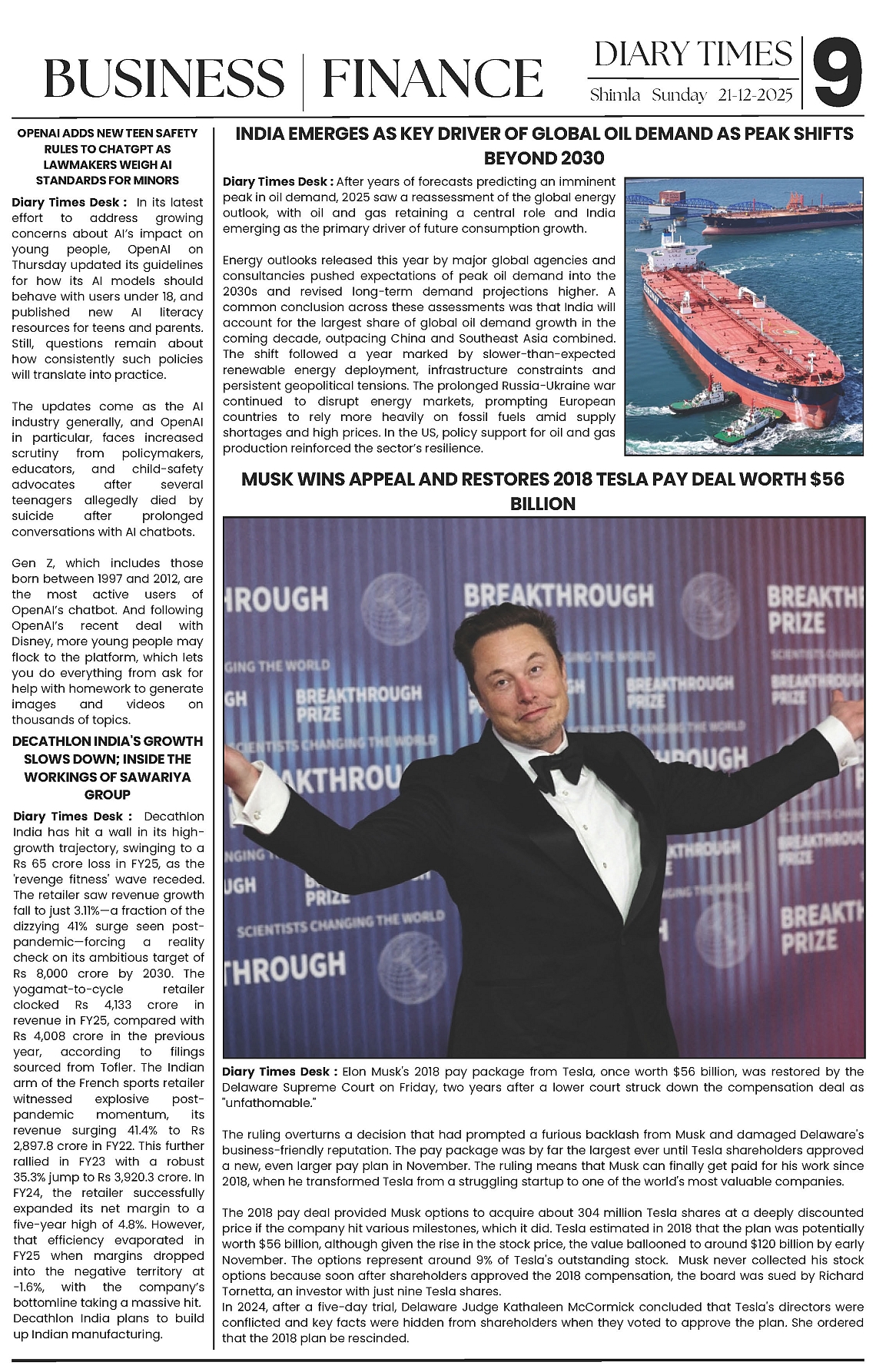 BUSINESS | FINANCE

DIARY TIMES
Shimla Sunday 21-12-2025

9

OPENAI ADDS NEW TEEN SAFETY RULES TO CHATGPT AS LAWMAKERS WEIGH AI STANDARDS FOR MINORS

Diary Times Desk : In its latest effort to address growing concerns about AI's impact on young people, OpenAI on Thursday updated its guidelines for how its AI models should behave with users under 18, and published new AI literacy resources for teens and parents. Still, questions remain about how consistently such policies will translate into practice.

The updates come as the AI industry generally, and OpenAI in particular, faces increased scrutiny from policymakers, educators, and child-safety advocates after several teenagers allegedly died by suicide after prolonged conversations with AI chatbots.

Gen Z, which includes those born between 1997 and 2012, are the most active users of OpenAI's chatbot. And following OpenAI's recent deal with Disney, more young people may flock to the platform, which lets you do everything from ask for help with homework to generate images and videos on thousands of topics.

DECATHLON INDIA'S GROWTH SLOWS DOWN; INSIDE THE WORKINGS OF SAWARIYA GROUP

Diary Times Desk : Decathlon India has hit a wall in its high-growth trajectory, swinging to a Rs 65 crore loss in FY25, as the 'revenge fitness' wave receded. The retailer saw revenue growth fall to just 3.11%—a fraction of the dizzying 41% surge seen post-pandemic—forcing a reality check on its ambitious target of Rs 8,000 crore by 2030. The yogamat-to-cycle retailer clocked Rs 4,133 crore in revenue in FY25, compared with Rs 4,008 crore in the previous year, according to filings sourced from Tofler. The Indian arm of the French sports retailer witnessed explosive post-pandemic momentum, its revenue surging 41.4% to Rs 2,897.8 crore in FY22. This further rallied in FY23 with a robust 35.3% jump to Rs 3,920.3 crore. In FY24, the retailer successfully expanded its net margin to a five-year high of 4.8%. However, that efficiency evaporated in FY25 when margins dropped into the negative territory at -1.6%, with the company's bottomline taking a massive hit.
Decathlon India plans to build up Indian manufacturing.

INDIA EMERGES AS KEY DRIVER OF GLOBAL OIL DEMAND AS PEAK SHIFTS BEYOND 2030

Diary Times Desk : After years of forecasts predicting an imminent peak in oil demand, 2025 saw a reassessment of the global energy outlook, with oil and gas retaining a central role and India emerging as the primary driver of future consumption growth.

Energy outlooks released this year by major global agencies and consultancies pushed expectations of peak oil demand into the 2030s and revised long-term demand projections higher. A common conclusion across these assessments was that India will account for the largest share of global oil demand growth in the coming decade, outpacing China and Southeast Asia combined. The shift followed a year marked by slower-than-expected renewable energy deployment, infrastructure constraints and persistent geopolitical tensions. The prolonged Russia-Ukraine war continued to disrupt energy markets, prompting European countries to rely more heavily on fossil fuels amid supply shortages and high prices. In the US, policy support for oil and gas production reinforced the sector's resilience.

MUSK WINS APPEAL AND RESTORES 2018 TESLA PAY DEAL WORTH $56 BILLION

BREAKTHROUGH PRIZE
SCIENTISTS CHANGING THE WORLD

Diary Times Desk : Elon Musk's 2018 pay package from Tesla, once worth $56 billion, was restored by the Delaware Supreme Court on Friday, two years after a lower court struck down the compensation deal as "unfathomable."

The ruling overturns a decision that had prompted a furious backlash from Musk and damaged Delaware's business-friendly reputation. The pay package was by far the largest ever until Tesla shareholders approved a new, even larger pay plan in November. The ruling means that Musk can finally get paid for his work since 2018, when he transformed Tesla from a struggling startup to one of the world's most valuable companies.

The 2018 pay deal provided Musk options to acquire about 304 million Tesla shares at a deeply discounted price if the company hit various milestones, which it did. Tesla estimated in 2018 that the plan was potentially worth $56 billion, although given the rise in the stock price, the value ballooned to around $120 billion by early November. The options represent around 9% of Tesla's outstanding stock. Musk never collected his stock options because soon after shareholders approved the 2018 compensation, the board was sued by Richard Tornetta, an investor with just nine Tesla shares.
In 2024, after a five-day trial, Delaware Judge Kathaleen McCormick concluded that Tesla's directors were conflicted and key facts were hidden from shareholders when they voted to approve the plan. She ordered that the 2018 plan be rescinded.